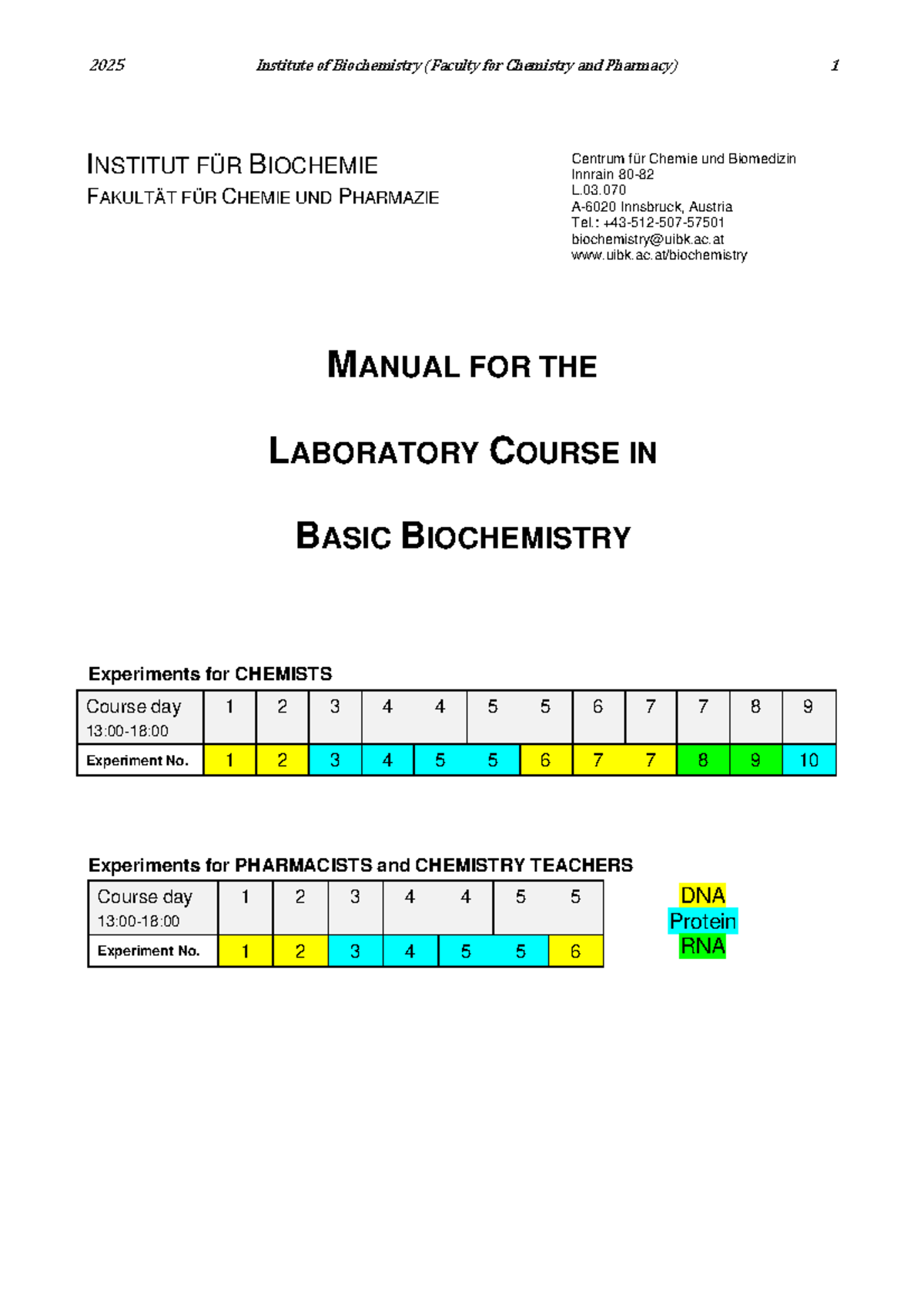 2025 Institute of Biochemistry (Faculty for Chemistry and Pharmacy) 1

INSTITUT FÜR BIOCHEMIE
FAKULTÄT FÜR CHEMIE UND PHARMAZIE

Centrum für Chemie und Biomedizin
Innrain 80-82
L.03.070
A-6020 Innsbruck, Austria
Tel.: +43-512-507-57501
biochemistry@uibk.ac.at
www.uibk.ac.at/biochemistry

MANUAL FOR THE

LABORATORY COURSE IN

BASIC BIOCHEMISTRY

Experiments for CHEMISTS

| Course day 13:00-18:00 | 1 | 2 | 3 | 4 | 4 | 5 | 5 | 6 | 7 | 7 | 8 | 9 |
|---|---|---|---|---|---|---|---|---|---|---|---|---|
| Experiment No. | 1 | 2 | 3 | 4 | 5 | 5 | 6 | 7 | 7 | 8 | 9 | 10 |

Experiments for PHARMACISTS and CHEMISTRY TEACHERS

| Course day 13:00-18:00 | 1 | 2 | 3 | 4 | 4 | 5 | 5 |
|---|---|---|---|---|---|---|---|
| Experiment No. | 1 | 2 | 3 | 4 | 5 | 5 | 6 |

DNA
Protein
RNA